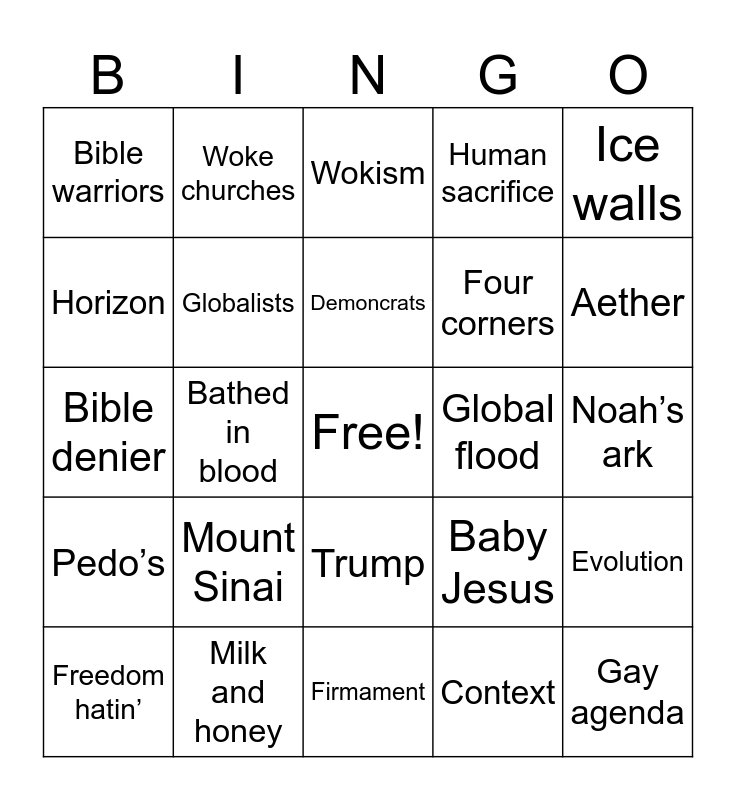 | B | I | N | G | O |
|---|---|---|---|---|
| Bible warriors | Woke churches | Wokism | Human sacrifice | Ice walls |
| Horizon | Globalists | Demoncrats | Four corners | Aether |
| Bible denier | Bathed in blood | Free! | Global flood | Noah’s ark |
| Pedo’s | Mount Sinai | Trump | Baby Jesus | Evolution |
| Freedom hatin’ | Milk and honey | Firmament | Context | Gay agenda |